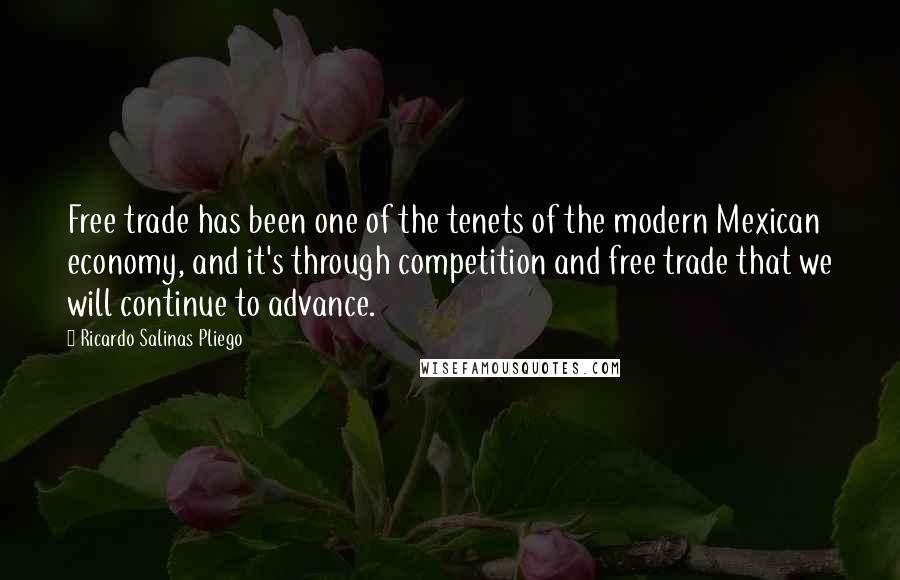 Free trade has been one of the tenets of the modern Mexican economy, and it's through competition and free trade that we will continue to advance.

Ricardo Salinas Pliego

WISEFAMOUSQUOTES.COM